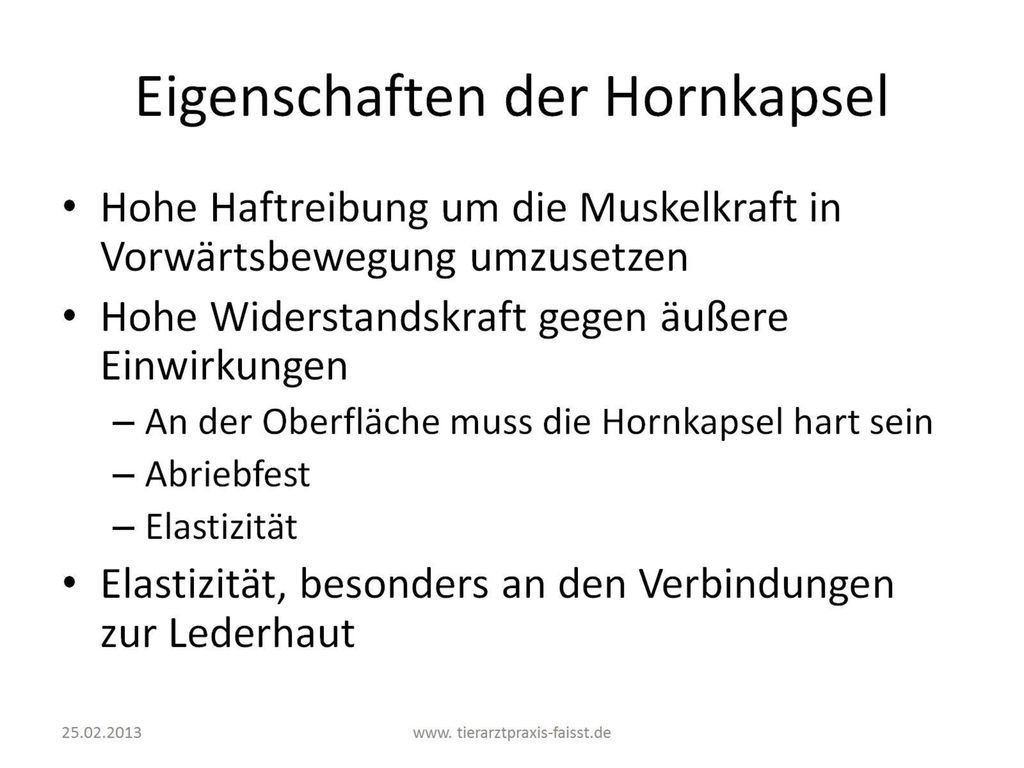 Eigenschaften der Hornkapsel

• Hohe Haftreibung um die Muskelkraft in Vorwärtsbewegung umzusetzen
• Hohe Widerstandskraft gegen äußere Einwirkungen
  – An der Oberfläche muss die Hornkapsel hart sein
  – Abriebfest
  – Elastizität
• Elastizität, besonders an den Verbindungen zur Lederhaut

25.02.2013

www. tierarztpraxis-faisst.de